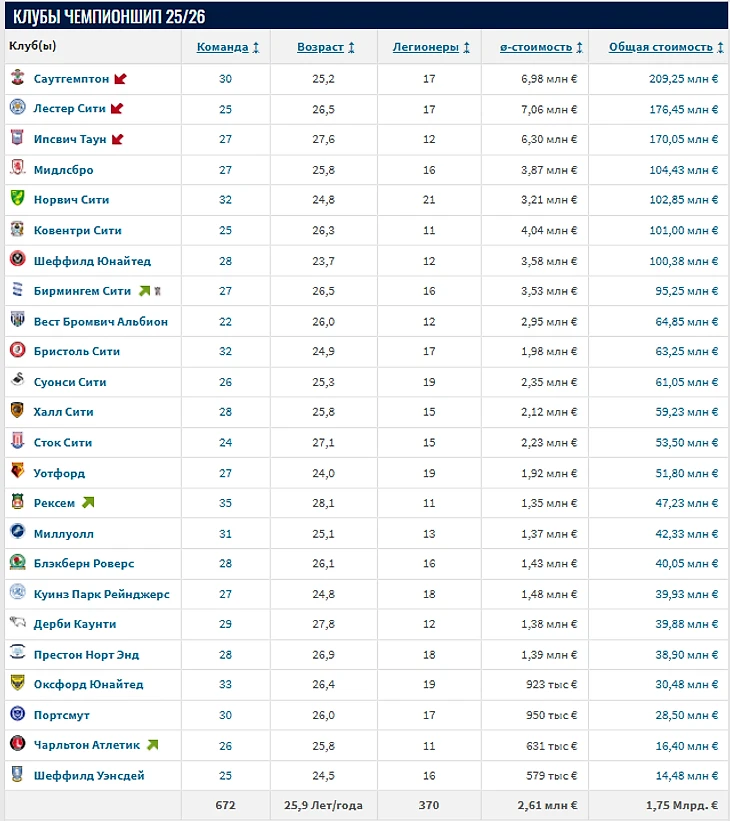 КЛУБЫ ЧЕМПИОНШИП 25/26

| Клуб(ы) | Команда | Возраст | Легионеры | ø-стоимость | Общая стоимость |
|---|---|---|---|---|---|
| Саутгемптон | 30 | 25,2 | 17 | 6,98 млн € | 209,25 млн € |
| Лестер Сити | 25 | 26,5 | 17 | 7,06 млн € | 176,45 млн € |
| Ипсвич Таун | 27 | 27,6 | 12 | 6,30 млн € | 170,05 млн € |
| Мидлсбро | 27 | 25,8 | 16 | 3,87 млн € | 104,43 млн € |
| Норвич Сити | 32 | 24,8 | 21 | 3,21 млн € | 102,85 млн € |
| Ковентри Сити | 25 | 26,3 | 11 | 4,04 млн € | 101,00 млн € |
| Шеффилд Юнайтед | 28 | 23,7 | 12 | 3,58 млн € | 100,38 млн € |
| Бирмингем Сити | 27 | 26,5 | 16 | 3,53 млн € | 95,25 млн € |
| Вест Бромвич Альбион | 22 | 26,0 | 12 | 2,95 млн € | 64,85 млн € |
| Бристоль Сити | 32 | 24,9 | 17 | 1,98 млн € | 63,25 млн € |
| Суонси Сити | 26 | 25,3 | 19 | 2,35 млн € | 61,05 млн € |
| Халл Сити | 28 | 25,8 | 15 | 2,12 млн € | 59,23 млн € |
| Сток Сити | 24 | 27,1 | 15 | 2,23 млн € | 53,50 млн € |
| Уотфорд | 27 | 24,0 | 19 | 1,92 млн € | 51,80 млн € |
| Рексем | 35 | 28,1 | 11 | 1,35 млн € | 47,23 млн € |
| Миллуолл | 31 | 25,1 | 13 | 1,37 млн € | 42,33 млн € |
| Блэкберн Роверс | 28 | 26,1 | 16 | 1,43 млн € | 40,05 млн € |
| Куинз Парк Рейнджерс | 27 | 24,8 | 18 | 1,48 млн € | 39,93 млн € |
| Дерби Каунти | 29 | 27,8 | 12 | 1,38 млн € | 39,88 млн € |
| Престон Норт Энд | 28 | 26,9 | 18 | 1,39 млн € | 38,90 млн € |
| Оксфорд Юнайтед | 33 | 26,4 | 19 | 923 тыс € | 30,48 млн € |
| Портсмут | 30 | 26,0 | 17 | 950 тыс € | 28,50 млн € |
| Чарльтон Атлетик | 26 | 25,8 | 11 | 631 тыс € | 16,40 млн € |
| Шеффилд Уэнсдей | 25 | 24,5 | 16 | 579 тыс € | 14,48 млн € |
| | 672 | 25,9 Лет/года | 370 | 2,61 млн € | 1,75 Млрд. € |